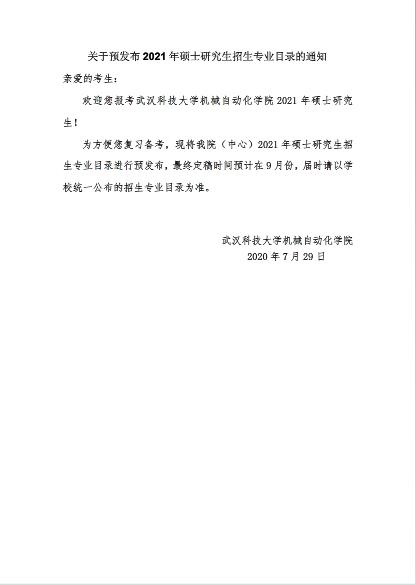 关于预发布2021年硕士研究生招生专业目录的通知

亲爱的考生：

欢迎您报考武汉科技大学机械自动化学院2021年硕士研究生！

为方便您复习备考，现将我院（中心）2021年硕士研究生招生专业目录进行预发布，最终定稿时间预计在9月份，届时请以学校统一公布的招生专业目录为准。

武汉科技大学机械自动化学院
2020年7月29日